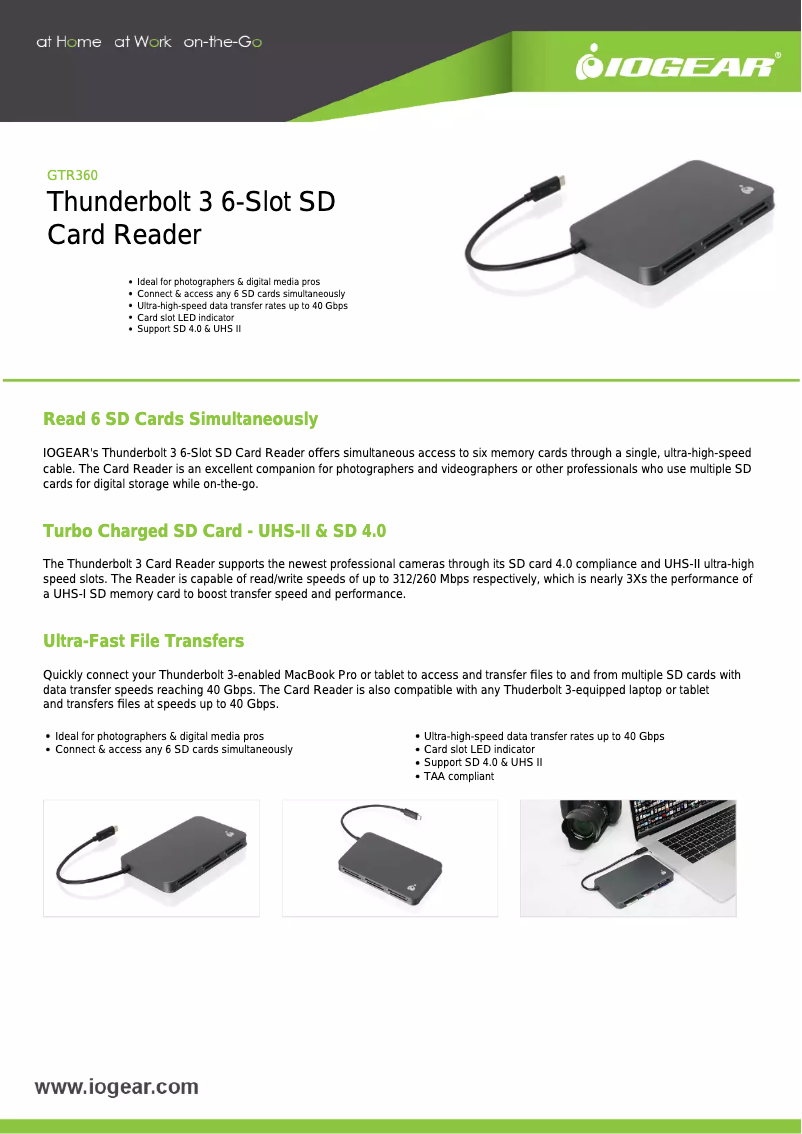 at Home at Work on-the-Go

IOGEAR®

GTR360

Thunderbolt 3 6-Slot SD Card Reader

• Ideal for photographers & digital media pros
• Connect & access any 6 SD cards simultaneously
• Ultra-high-speed data transfer rates up to 40 Gbps
• Card slot LED indicator
• Support SD 4.0 & UHS II

Read 6 SD Cards Simultaneously

IOGEAR's Thunderbolt 3 6-Slot SD Card Reader offers simultaneous access to six memory cards through a single, ultra-high-speed cable. The Card Reader is an excellent companion for photographers and videographers or other professionals who use multiple SD cards for digital storage while on-the-go.

Turbo Charged SD Card - UHS-II & SD 4.0

The Thunderbolt 3 Card Reader supports the newest professional cameras through its SD card 4.0 compliance and UHS-II ultra-high speed slots. The Reader is capable of read/write speeds of up to 312/260 Mbps respectively, which is nearly 3Xs the performance of a UHS-I SD memory card to boost transfer speed and performance.

Ultra-Fast File Transfers

Quickly connect your Thunderbolt 3-enabled MacBook Pro or tablet to access and transfer files to and from multiple SD cards with data transfer speeds reaching 40 Gbps. The Card Reader is also compatible with any Thuderbolt 3-equipped laptop or tablet and transfers files at speeds up to 40 Gbps.

• Ideal for photographers & digital media pros
• Connect & access any 6 SD cards simultaneously

• Ultra-high-speed data transfer rates up to 40 Gbps
• Card slot LED indicator
• Support SD 4.0 & UHS II
• TAA compliant

www.iogear.com